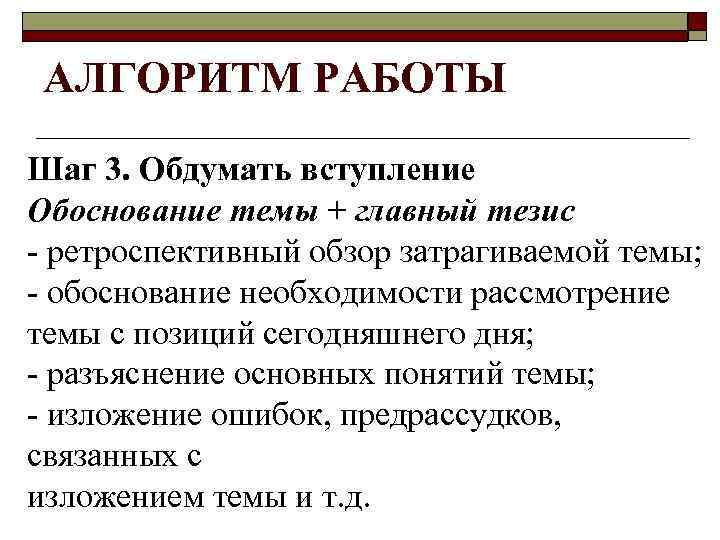 АЛГОРИТМ РАБОТЫ

Шаг 3. Обдумать вступление
Обоснование темы + главный тезис
- ретроспективный обзор затрагиваемой темы;
- обоснование необходимости рассмотрение темы с позиций сегодняшнего дня;
- разъяснение основных понятий темы;
- изложение ошибок, предрассудков, связанных с
изложением темы и т.д.